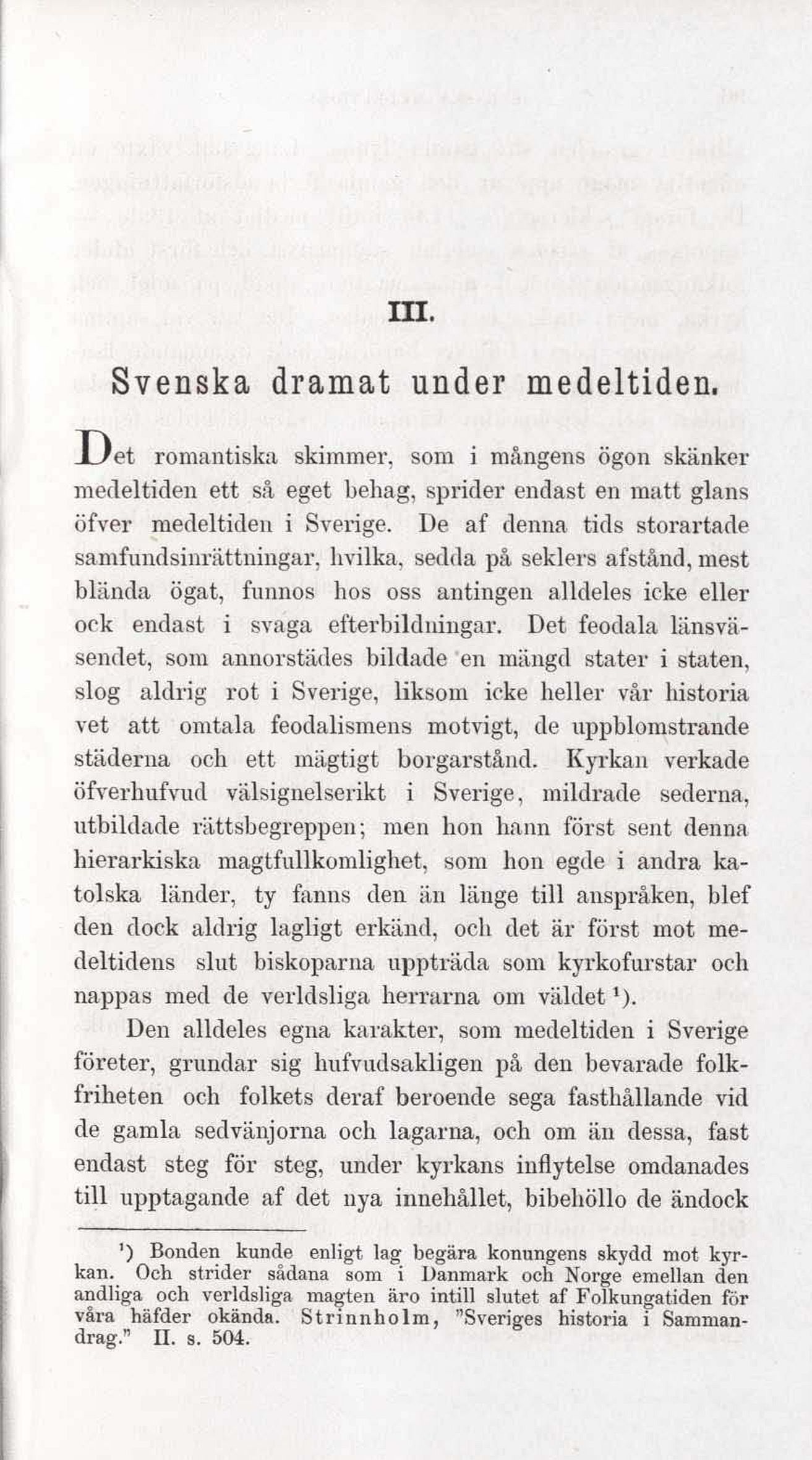 III.

Svenska dramat under medeltiden.

Det romantiska skimmer, som i mångens ögon skänker medeltiden ett så eget behag, sprider endast en matt glans öfver medeltiden i Sverige. De af denna tids storartade samfundsinrättningar, hvilka, sedda på seklers afstånd, mest blända ögat, funnos hos oss antingen alldeles icke eller ock endast i svaga efterbildningar. Det feodala länsväsendet, som annorstädes bildade en mängd stater i staten, slog aldrig rot i Sverige, liksom icke heller vår historia vet att omtala feodalismens motvigt, de uppblomstrande städerna och ett mägtigt borgarstånd. Kyrkan verkade öfverhufvud välsignelserikt i Sverige, mildrade sederna, utbildade rättsbegreppen; men hon hann först sent denna hierarkiska magtfullkomlighet, som hon egde i andra katolska länder, ty fanns den än länge till anspråken, blef den dock aldrig lagligt erkänd, och det är först mot medeltidens slut biskoparna uppträda som kyrkofurstar och nappas med de verldsliga herrarna om väldet ¹).

Den alldeles egna karakter, som medeltiden i Sverige företer, grundar sig hufvudsakligen på den bevarade folkfriheten och folkets deraf beroende sega fasthållande vid de gamla sedvänjorna och lagarna, och om än dessa, fast endast steg för steg, under kyrkans inflytelse omdanades till upptagande af det nya innehållet, bibehöllo de ändock

¹) Bonden kunde enligt lag begära konungens skydd mot kyrkan. Och strider sådana som i Danmark och Norge emellan den andliga och verldsliga magten äro intill slutet af Folkungatiden för våra häfder okända. Strinnholm, "Sveriges historia i Sammandrag." II. s. 504.